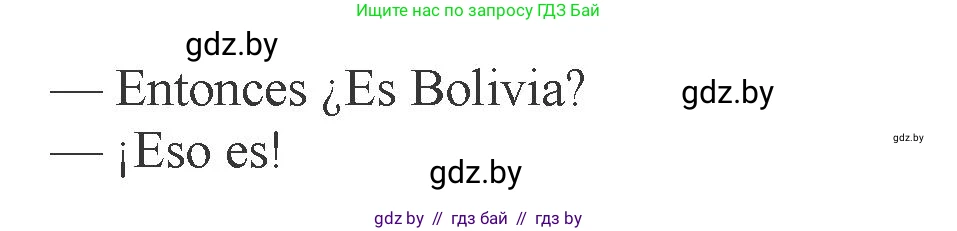 Ищите нас по запросу ГДЗ Бай

gdz.by

— Entonces ¿Es Bolivia?

gdz.by

gdz.by

— ¡Eso es!

gdz.by

gdz by // гдз бай // гдз by